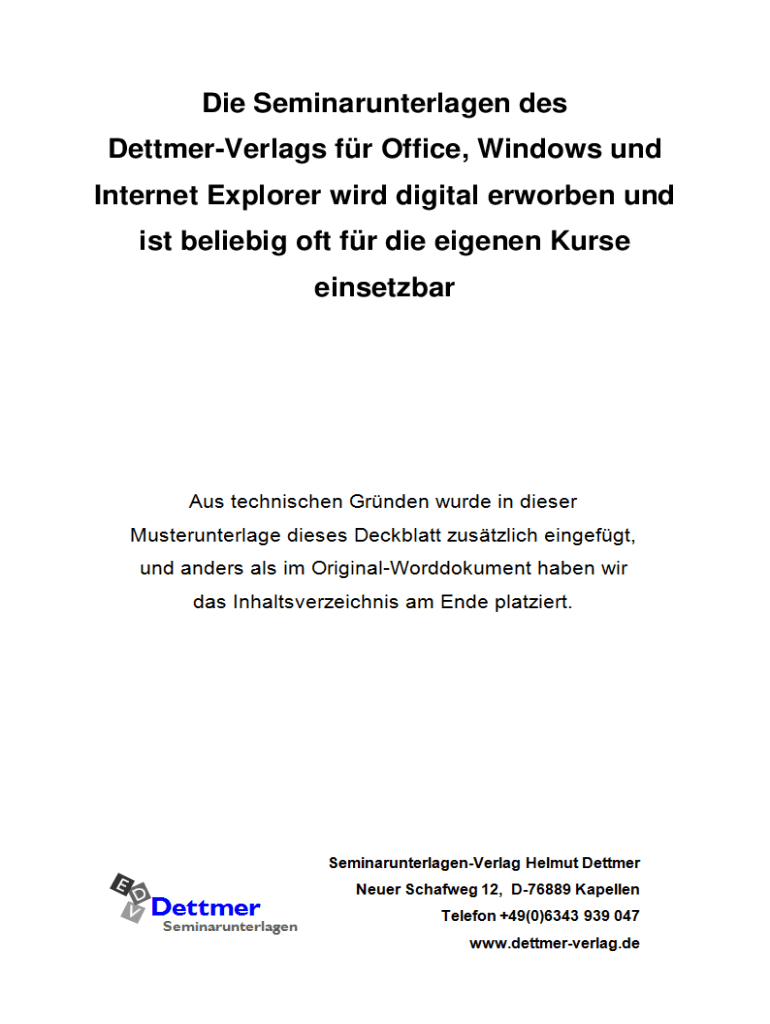 Die Seminarunterlagen des Dettmer-Verlags für Office, Windows und Internet Explorer wird digital erworben und ist beliebig oft für die eigenen Kurse einsetzbar

Aus technischen Gründen wurde in dieser Musterunterlage dieses Deckblatt zusätzlich eingefügt, und anders als im Original-Worddokument haben wir das Inhaltsverzeichnis am Ende platziert.

EDV
Dettmer
Seminarunterlagen

Seminarunterlagen-Verlag Helmut Dettmer
Neuer Schafweg 12, D-76889 Kapellen
Telefon +49(0)6343 939 047
www.dettmer-verlag.de